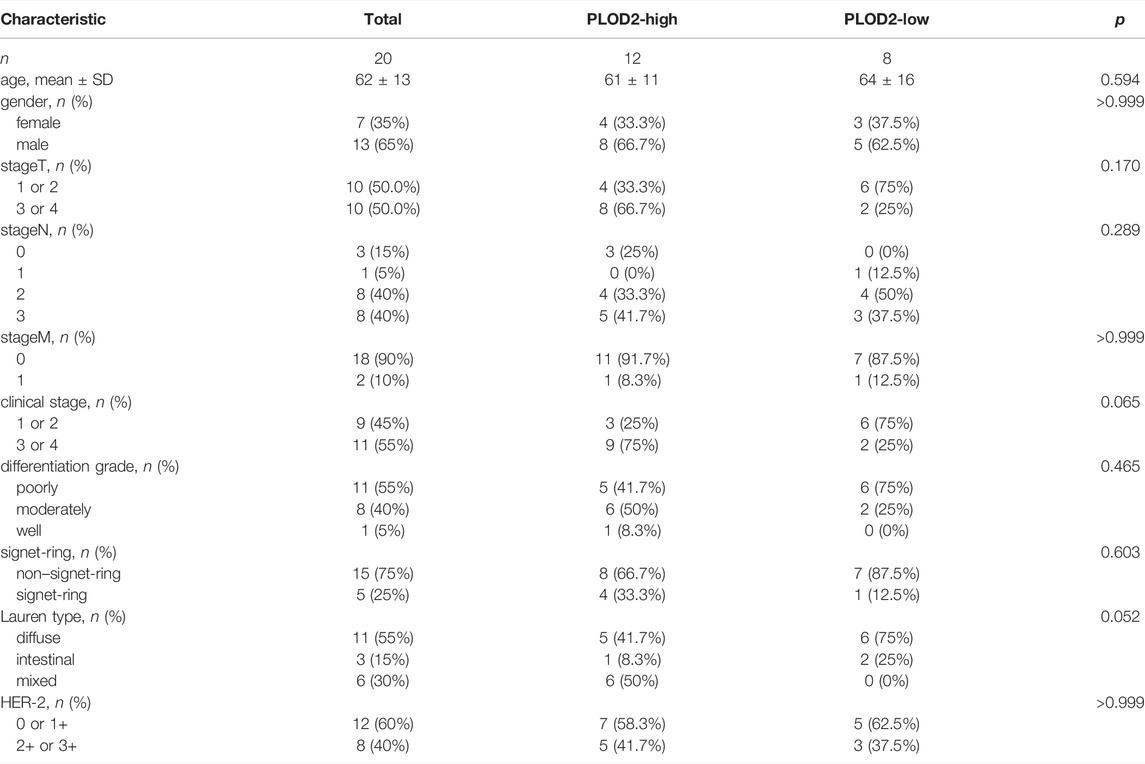 | Characteristic | Total | PLOD2-high | PLOD2-low | p |
|---|---|---|---|---|
| n | 20 | 12 | 8 | |
| age, mean ± SD | 62 ± 13 | 61 ± 11 | 64 ± 16 | 0.594 |
| gender, n (%) | | | | >0.999 |
| female | 7 (35%) | 4 (33.3%) | 3 (37.5%) | |
| male | 13 (65%) | 8 (66.7%) | 5 (62.5%) | |
| stageT, n (%) | | | | 0.170 |
| 1 or 2 | 10 (50.0%) | 4 (33.3%) | 6 (75%) | |
| 3 or 4 | 10 (50.0%) | 8 (66.7%) | 2 (25%) | |
| stageN, n (%) | | | | 0.289 |
| 0 | 3 (15%) | 3 (25%) | 0 (0%) | |
| 1 | 1 (5%) | 0 (0%) | 1 (12.5%) | |
| 2 | 8 (40%) | 4 (33.3%) | 4 (50%) | |
| 3 | 8 (40%) | 5 (41.7%) | 3 (37.5%) | |
| stageM, n (%) | | | | >0.999 |
| 0 | 18 (90%) | 11 (91.7%) | 7 (87.5%) | |
| 1 | 2 (10%) | 1 (8.3%) | 1 (12.5%) | |
| clinical stage, n (%) | | | | 0.065 |
| 1 or 2 | 9 (45%) | 3 (25%) | 6 (75%) | |
| 3 or 4 | 11 (55%) | 9 (75%) | 2 (25%) | |
| differentiation grade, n (%) | | | | 0.465 |
| poorly | 11 (55%) | 5 (41.7%) | 6 (75%) | |
| moderately | 8 (40%) | 6 (50%) | 2 (25%) | |
| well | 1 (5%) | 1 (8.3%) | 0 (0%) | |
| signet-ring, n (%) | | | | 0.603 |
| non–signet-ring | 15 (75%) | 8 (66.7%) | 7 (87.5%) | |
| signet-ring | 5 (25%) | 4 (33.3%) | 1 (12.5%) | |
| Lauren type, n (%) | | | | 0.052 |
| diffuse | 11 (55%) | 5 (41.7%) | 6 (75%) | |
| intestinal | 3 (15%) | 1 (8.3%) | 2 (25%) | |
| mixed | 6 (30%) | 6 (50%) | 0 (0%) | |
| HER-2, n (%) | | | | >0.999 |
| 0 or 1+ | 12 (60%) | 7 (58.3%) | 5 (62.5%) | |
| 2+ or 3+ | 8 (40%) | 5 (41.7%) | 3 (37.5%) | |